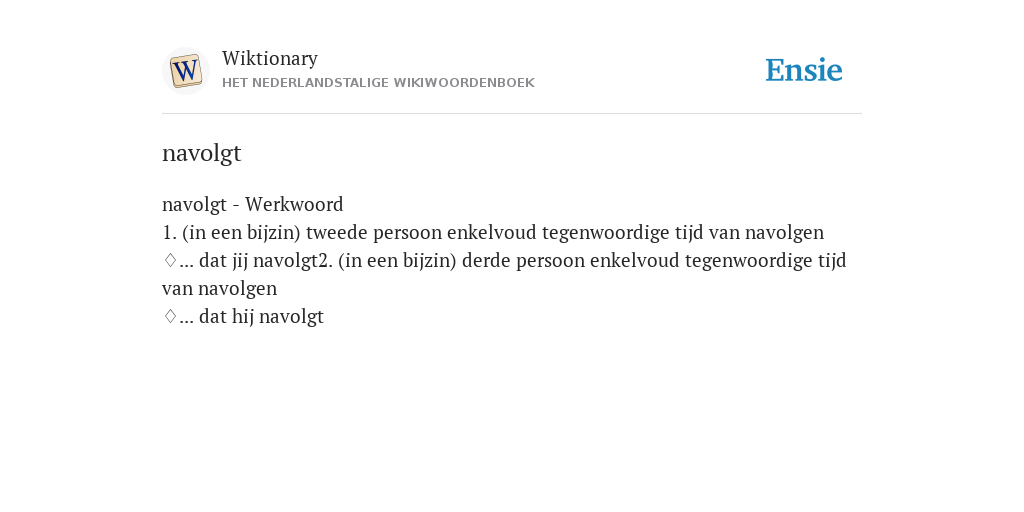 W

Wiktionary
HET NEDERLANDSTALIGE WIKIWOORDENBOEK

Ensie

navolgt

navolgt - Werkwoord
1. (in een bijzin) tweede persoon enkelvoud tegenwoordige tijd van navolgen
♢... dat jij navolgt2. (in een bijzin) derde persoon enkelvoud tegenwoordige tijd van navolgen
♢... dat hij navolgt